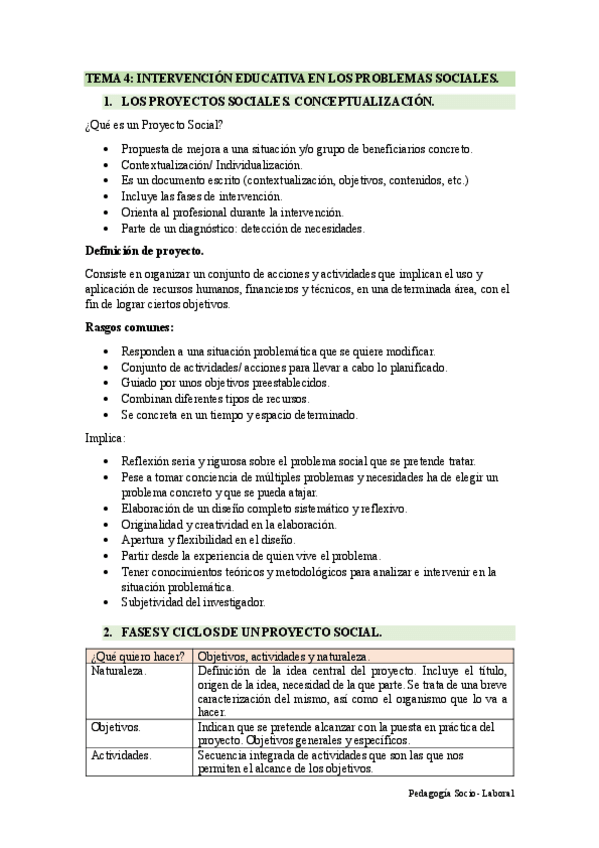 TEMA 4: INTERVENCIÓN EDUCATIVA EN LOS PROBLEMAS SOCIALES.

1. LOS PROYECTOS SOCIALES. CONCEPTUALIZACIÓN.

¿Qué es un Proyecto Social?

- Propuesta de mejora a una situación y/o grupo de beneficiarios concreto.
- Contextualización/ Individualización.
- Es un documento escrito (contextualización, objetivos, contenidos, etc.)
- Incluye las fases de intervención.
- Orienta al profesional durante la intervención.
- Parte de un diagnóstico: detección de necesidades.

Definición de proyecto.

Consiste en organizar un conjunto de acciones y actividades que implican el uso y aplicación de recursos humanos, financieros y técnicos, en una determinada área, con el fin de lograr ciertos objetivos.

Rasgos comunes:

- Responden a una situación problemática que se quiere modificar.
- Conjunto de actividades/ acciones para llevar a cabo lo planificado.
- Guiado por unos objetivos preestablecidos.
- Combinan diferentes tipos de recursos.
- Se concreta en un tiempo y espacio determinado.

Implica:

- Reflexión seria y rigurosa sobre el problema social que se pretende tratar.
- Pese a tomar conciencia de múltiples problemas y necesidades ha de elegir un problema concreto y que se pueda atajar.
- Elaboración de un diseño completo sistemático y reflexivo.
- Originalidad y creatividad en la elaboración.
- Apertura y flexibilidad en el diseño.
- Partir desde la experiencia de quien vive el problema.
- Tener conocimientos teóricos y metodológicos para analizar e intervenir en la situación problemática.
- Subjetividad del investigador.

2. FASES Y CICLOS DE UN PROYECTO SOCIAL.

| ¿Qué quiero hacer? | Objetivos, actividades y naturaleza. |
|---|---|
| Naturaleza. | Definición de la idea central del proyecto. Incluye el título, origen de la idea, necesidad de la que parte. Se trata de una breve caracterización del mismo, así como el organismo que lo va a hacer. |
| Objetivos. | Indican que se pretende alcanzar con la puesta en práctica del proyecto. Objetivos generales y específicos. |
| Actividades. | Secuencia integrada de actividades que son las que nos permiten el alcance de los objetivos. |

Pedagogía Socio - Laboral